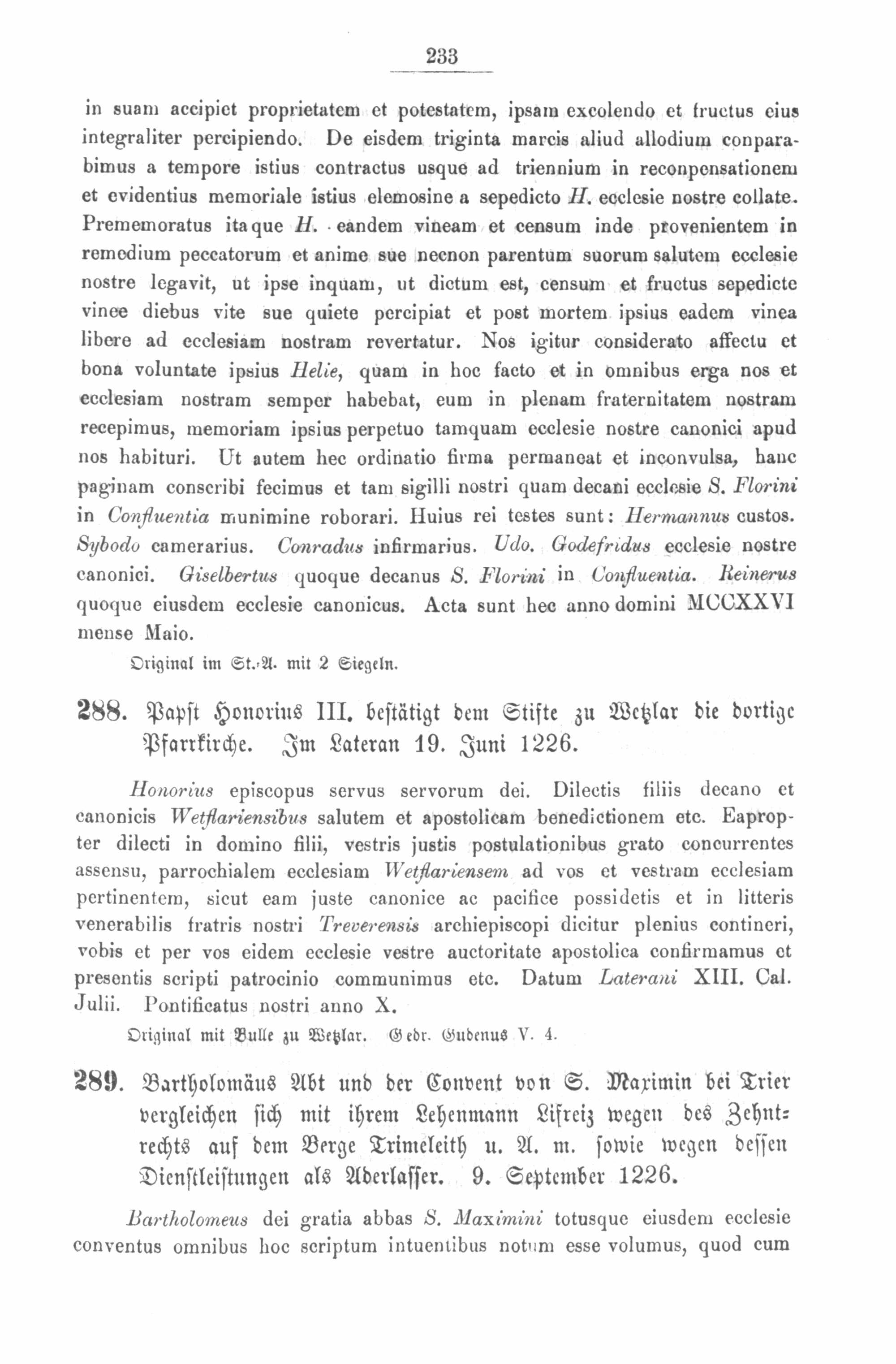 233

in suam accipiet proprietatem et potestatem, ipsam excolendo et fructus eius integraliter percipiendo. De eisdem triginta marcis aliud allodium conparabimus a tempore istius contractus usque ad triennium in reconpensationem et evidentius memoriale istius elemosine a sepedicto H. ecclesie nostre collate. Prememoratus itaque H. eandem vineam et censum inde provenientem in remedium peccatorum et anime sue necnon parentum suorum salutem ecclesie nostre legavit, ut ipse inquam, ut dictum est, censum et fructus sepedicte vinee diebus vite sue quiete percipiat et post mortem ipsius eadem vinea libere ad ecclesiam nostram revertatur. Nos igitur considerato affectu et bona voluntate ipsius Helie, quam in hoc facto et in omnibus erga nos et ecclesiam nostram semper habebat, eum in plenam fraternitatem nostram recepimus, memoriam ipsius perpetuo tamquam ecclesie nostre canonici apud nos habituri. Ut autem hec ordinatio firma permaneat et inconvulsa, hanc paginam conscribi fecimus et tam sigilli nostri quam decani ecclesie S. Florini in Confluentia munimine roborari. Huius rei testes sunt: Hermannus custos. Sybodo camerarius. Conradus infirmarius. Udo. Godefridus ecclesie nostre canonici. Giselbertus quoque decanus S. Florini in Confluentia. Reinerus quoque eiusdem ecclesie canonicus. Acta sunt hec anno domini MCCXXVI mense Maio.

Original im St.-A. mit 2 Siegeln.

288. Papst Honorius III. bestätigt dem Stifte zu Wetzlar die dortige Pfarrkirche. Im Lateran 19. Juni 1226.

Honorius episcopus servus servorum dei. Dilectis filiis decano et canonicis Wetflariensibus salutem et apostolicam benedictionem etc. Eapropter dilecti in domino filii, vestris justis postulationibus grato concurrentes assensu, parrochialem ecclesiam Wetflariensem ad vos et vestram ecclesiam pertinentem, sicut eam juste canonice ac pacifice possidetis et in litteris venerabilis fratris nostri Treverensis archiepiscopi dicitur plenius contineri, vobis et per vos eidem ecclesie vestre auctoritate apostolica confirmamus et presentis scripti patrocinio communimus etc. Datum Laterani XIII. Cal. Julii. Pontificatus nostri anno X.

Original mit Bulle zu Wetzlar. Gedr. Gudenus V. 4.

289. Bartholomäus Abt und der Convent von S. Maximin bei Trier vergleichen sich mit ihrem Lehenmann Lifreiz wegen des Zehntrechts auf dem Berge Trimeleith u. A. m. sowie wegen dessen Dienstleistungen als Aderlasser. 9. September 1226.

Bartholomeus dei gratia abbas S. Maximini totusque eiusdem ecclesie conventus omnibus hoc scriptum intuentibus notum esse volumus, quod cum